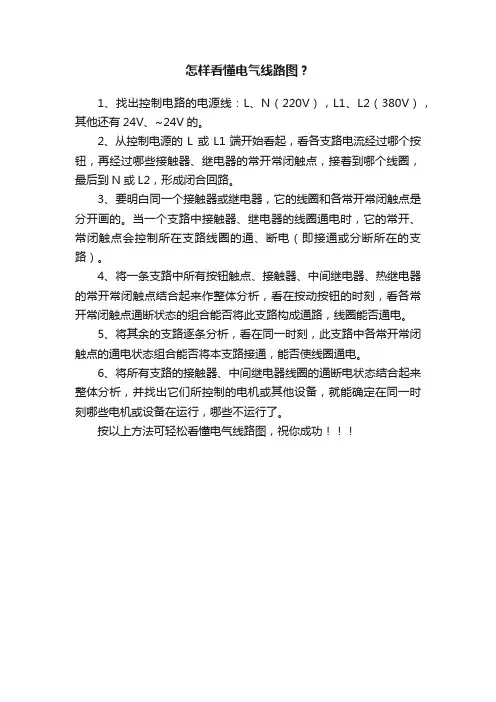 怎样看懂电气线路图？

1、找出控制电路的电源线：L、N（220V），L1、L2（380V），其他还有 24V、~24V 的。

2、从控制电源的 L 或 L1 端开始看起，看各支路电流经过哪个按钮，再经过哪些接触器、继电器的常开常闭触点，接着到哪个线圈，最后到 N 或 L2，形成闭合回路。

3、要明白同一个接触器或继电器，它的线圈和各常开常闭触点是分开画的。当一个支路中接触器、继电器的线圈通电时，它的常开、常闭触点会控制所在支路线圈的通、断电（即接通或分断所在的支路）。

4、将一条支路中所有按钮触点、接触器、中间继电器、热继电器的常开常闭触点结合起来作整体分析，看在按动按钮的时刻，看各常开常闭触点通断状态的组合能否将此支路构成通路，线圈能否通电。

5、将其余的支路逐条分析，看在同一时刻，此支路中各常开常闭触点的通电状态组合能否将本支路接通，能否使线圈通电。

6、将所有支路的接触器、中间继电器线圈的通断电状态结合起来整体分析，并找出它们所控制的电机或其他设备，就能确定在同一时刻哪些电机或设备在运行，哪些不运行了。

按以上方法可轻松看懂电气线路图，祝你成功！！！